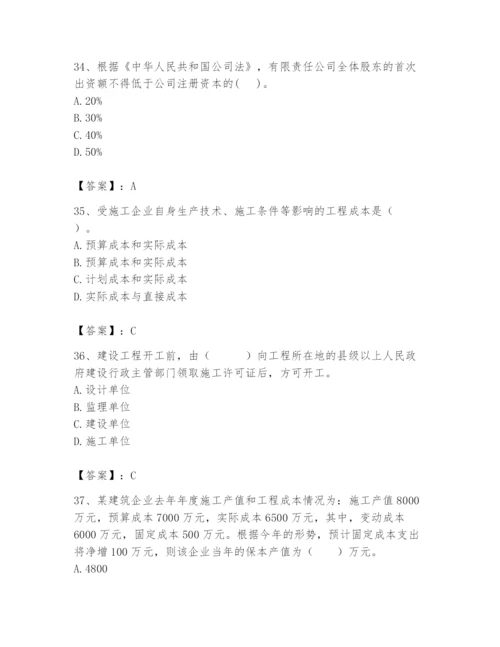 34、根据《中华人民共和国公司法》，有限责任公司全体股东的首次出资额不得低于公司注册资本的(　)。
A. 20%
B. 30%
C. 40%
D. 50%

【答案】：A

35、受施工企业自身生产技术、施工条件等影响的工程成本是（　）。
A. 预算成本和实际成本
B. 预算成本和实际成本
C. 计划成本和实际成本
D. 实际成本与直接成本

【答案】：C

36、建设工程开工前，由（　　）向工程所在地的县级以上人民政府建设行政主管部门领取施工许可证后，方可开工。
A. 设计单位
B. 监理单位
C. 建设单位
D. 施工单位

【答案】：C

37、某建筑企业去年年度施工产值和工程成本情况为：施工产值 8000 万元，预算成本 7000 万元，实际成本 6500 万元，其中，变动成本 6000 万元，固定成本 500 万元。根据今年的形势，预计固定成本支出将净增 100 万元，则该企业当年的保本产值为（　）万元。
A. 4800